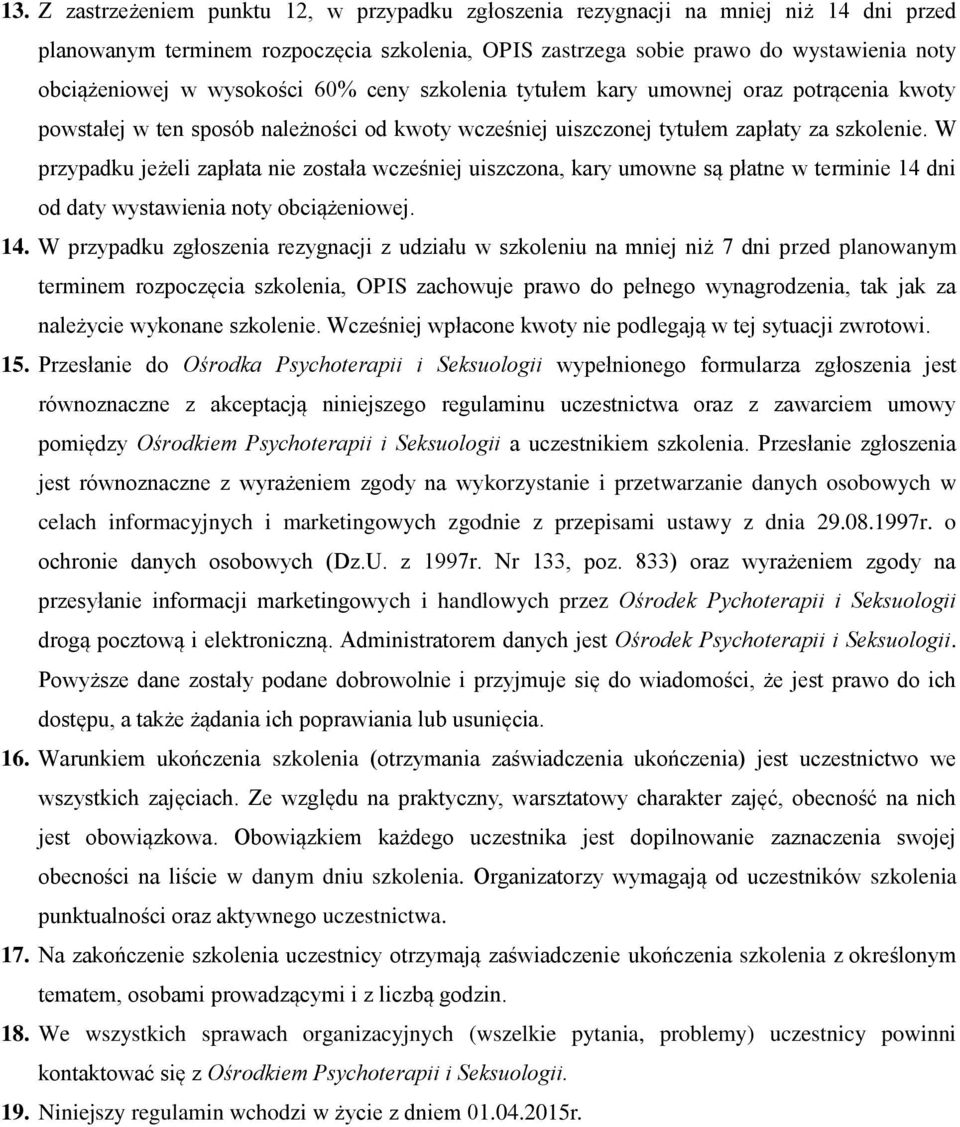 13. Z zastrzeżeniem punktu 12, w przypadku zgłoszenia rezygnacji na mniej niż 14 dni przed planowanym terminem rozpoczęcia szkolenia, OPIS zastrzega sobie prawo do wystawienia noty obciążeniowej w wysokości 60% ceny szkolenia tytułem kary umownej oraz potrącenia kwoty powstałej w ten sposób należności od kwoty wcześniej uiszczonej tytułem zapłaty za szkolenie. W przypadku jeżeli zapłata nie została wcześniej uiszczona, kary umowne są płatne w terminie 14 dni od daty wystawienia noty obciążeniowej.

14. W przypadku zgłoszenia rezygnacji z udziału w szkoleniu na mniej niż 7 dni przed planowanym terminem rozpoczęcia szkolenia, OPIS zachowuje prawo do pełnego wynagrodzenia, tak jak za należycie wykonane szkolenie. Wcześniej wpłacone kwoty nie podlegają w tej sytuacji zwrotowi.

15. Przesłanie do Ośrodka Psychoterapii i Seksuologii wypełnionego formularza zgłoszenia jest równoznaczne z akceptacją niniejszego regulaminu uczestnictwa oraz z zawarciem umowy pomiędzy Ośrodkiem Psychoterapii i Seksuologii a uczestnikiem szkolenia. Przesłanie zgłoszenia jest równoznaczne z wyrażeniem zgody na wykorzystanie i przetwarzanie danych osobowych w celach informacyjnych i marketingowych zgodnie z przepisami ustawy z dnia 29.08.1997r. o ochronie danych osobowych (Dz.U. z 1997r. Nr 133, poz. 833) oraz wyrażeniem zgody na przesyłanie informacji marketingowych i handlowych przez Ośrodek Pychoterapii i Seksuologii drogą pocztową i elektroniczną. Administratorem danych jest Ośrodek Psychoterapii i Seksuologii. Powyższe dane zostały podane dobrowolnie i przyjmuje się do wiadomości, że jest prawo do ich dostępu, a także żądania ich poprawiania lub usunięcia.

16. Warunkiem ukończenia szkolenia (otrzymania zaświadczenia ukończenia) jest uczestnictwo we wszystkich zajęciach. Ze względu na praktyczny, warsztatowy charakter zajęć, obecność na nich jest obowiązkowa. Obowiązkiem każdego uczestnika jest dopilnowanie zaznaczenia swojej obecności na liście w danym dniu szkolenia. Organizatorzy wymagają od uczestników szkolenia punktualności oraz aktywnego uczestnictwa.

17. Na zakończenie szkolenia uczestnicy otrzymają zaświadczenie ukończenia szkolenia z określonym tematem, osobami prowadzącymi i z liczbą godzin.

18. We wszystkich sprawach organizacyjnych (wszelkie pytania, problemy) uczestnicy powinni kontaktować się z Ośrodkiem Psychoterapii i Seksuologii.

19. Niniejszy regulamin wchodzi w życie z dniem 01.04.2015r.